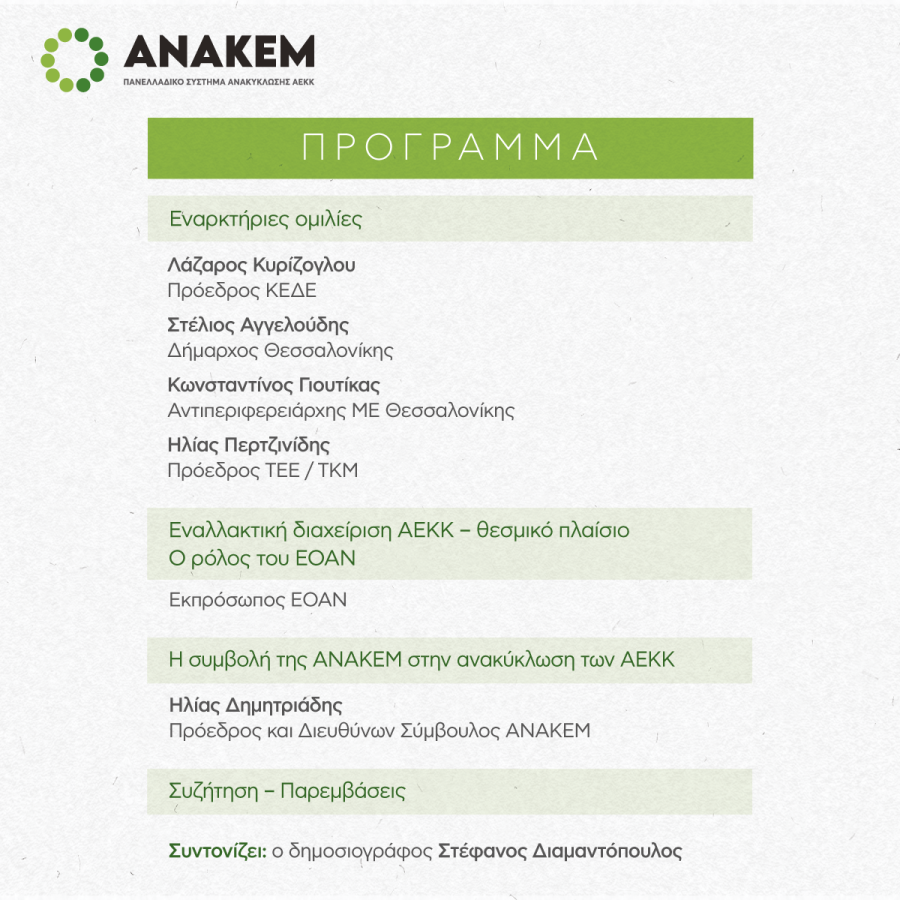 ΑΝΑΚΕΜ
ΠΑΝΕΛΛΑΔΙΚΟ ΣΥΣΤΗΜΑ ΑΝΑΚΥΚΛΩΣΗΣ ΑΕΚΚ

ΠΡΟΓΡΑΜΜΑ

Εναρκτήριες ομιλίες

Λάζαρος Κυρίζογλου
Πρόεδρος ΚΕΔΕ

Στέλιος Αγγελούδης
Δήμαρχος Θεσσαλονίκης

Κωνσταντίνος Γιουτίκας
Αντιπεριφερειάρχης ΜΕ Θεσσαλονίκης

Ηλίας Περτζινίδης
Πρόεδρος ΤΕΕ / ΤΚΜ

Εναλλακτική διαχείριση ΑΕΚΚ – θεσμικό πλαίσιο
Ο ρόλος του ΕΟΑΝ

Εκπρόσωπος ΕΟΑΝ

Η συμβολή της ΑΝΑΚΕΜ στην ανακύκλωση των ΑΕΚΚ

Ηλίας Δημητριάδης
Πρόεδρος και Διευθύνων Σύμβουλος ΑΝΑΚΕΜ

Συζήτηση – Παρεμβάσεις

Συντονίζει: ο δημοσιογράφος Στέφανος Διαμαντόπουλος